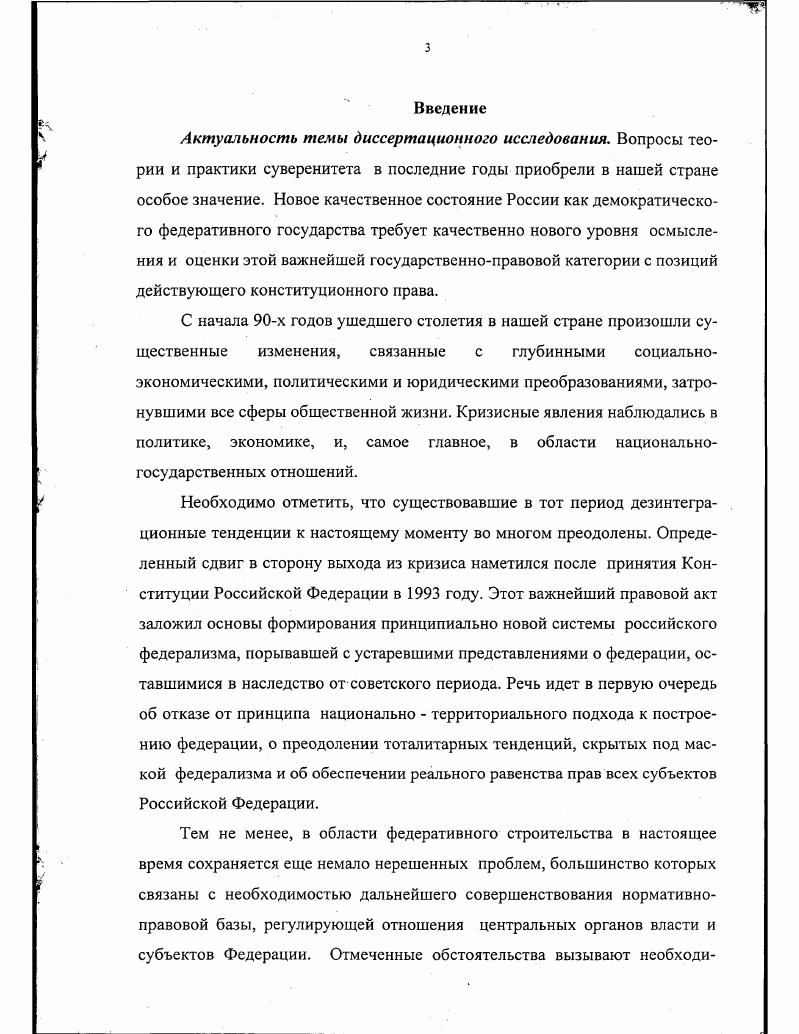 3

Введение

Актуальность темы диссертационного исследования. Вопросы теории и практики суверенитета в последние годы приобрели в нашей стране особое значение. Новое качественное состояние России как демократического федеративного государства требует качественно нового уровня осмысления и оценки этой важнейшей государственно-правовой категории с позиций действующего конституционного права.

С начала 90-х годов ушедшего столетия в нашей стране произошли существенные изменения, связанные с глубинными социально-экономическими, политическими и юридическими преобразованиями, затронувшими все сферы общественной жизни. Кризисные явления наблюдались в политике, экономике, и, самое главное, в области национально-государственных отношений.

Необходимо отметить, что существовавшие в тот период дезинтеграционные тенденции к настоящему моменту во многом преодолены. Определенный сдвиг в сторону выхода из кризиса наметился после принятия Конституции Российской Федерации в 1993 году. Этот важнейший правовой акт заложил основы формирования принципиально новой системы российского федерализма, порывавшей с устаревшими представлениями о федерации, оставшимися в наследство от советского периода. Речь идет в первую очередь об отказе от принципа национально - территориального подхода к построению федерации, о преодолении тоталитарных тенденций, скрытых под маской федерализма и об обеспечении реального равенства прав всех субъектов Российской Федерации.

Тем не менее, в области федеративного строительства в настоящее время сохраняется еще немало нерешенных проблем, большинство которых связаны с необходимостью дальнейшего совершенствования нормативно-правовой базы, регулирующей отношения центральных органов власти и субъектов Федерации. Отмеченные обстоятельства вызывают необходи-